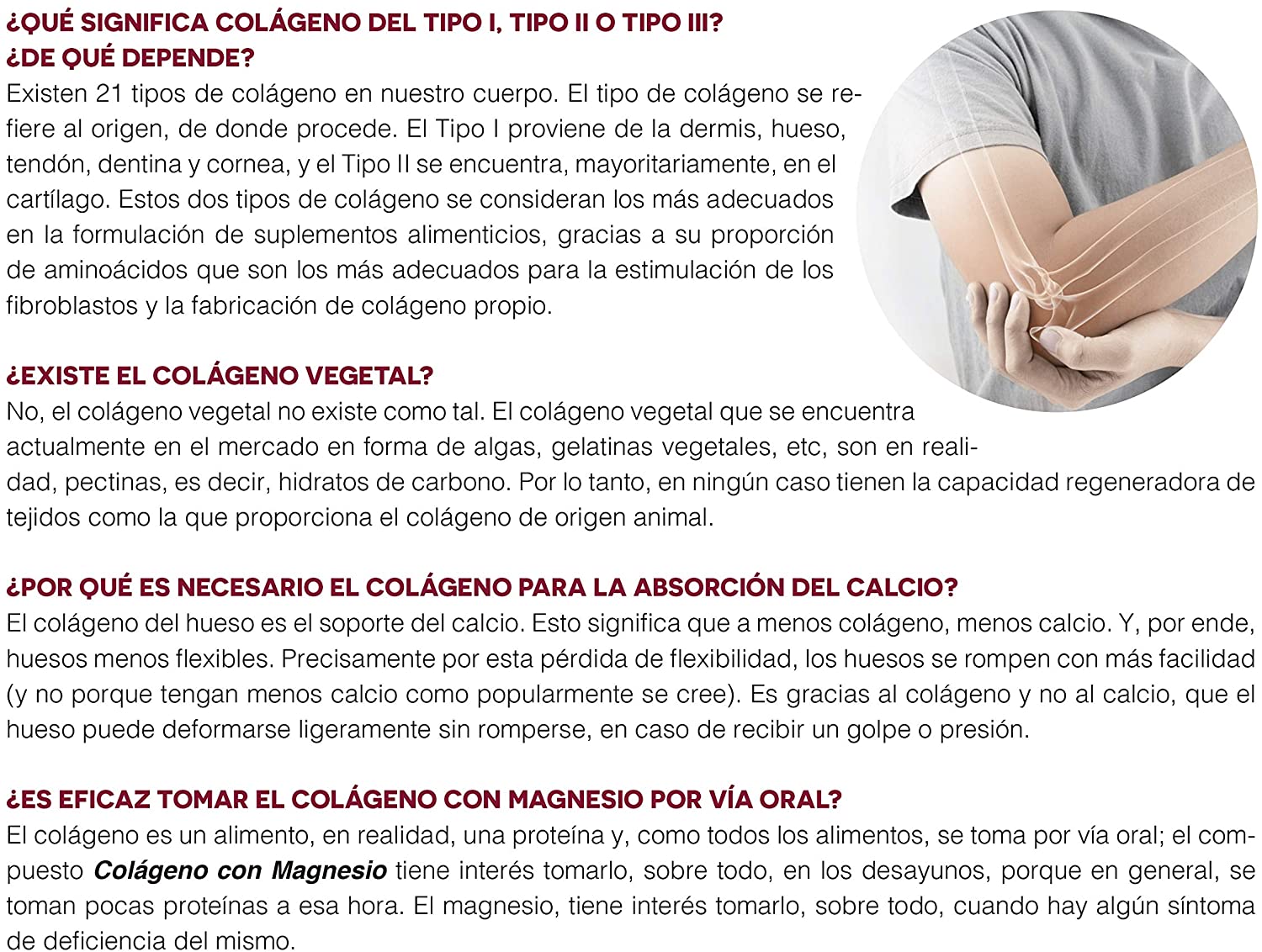 ¿QUÉ SIGNIFICA COLÁGENO DEL TIPO I, TIPO II O TIPO III? ¿DE QUÉ DEPENDE?
Existen 21 tipos de colágeno en nuestro cuerpo. El tipo de colágeno se refiere al origen, de donde procede. El Tipo I proviene de la dermis, hueso, tendón, dentina y cornea, y el Tipo II se encuentra, mayoritariamente, en el cartílago. Estos dos tipos de colágeno se consideran los más adecuados en la formulación de suplementos alimenticios, gracias a su proporción de aminoácidos que son los más adecuados para la estimulación de los fibroblastos y la fabricación de colágeno propio.

¿EXISTE EL COLÁGENO VEGETAL?
No, el colágeno vegetal no existe como tal. El colágeno vegetal que se encuentra actualmente en el mercado en forma de algas, gelatinas vegetales, etc, son en realidad, pectinas, es decir, hidratos de carbono. Por lo tanto, en ningún caso tienen la capacidad regeneradora de tejidos como la que proporciona el colágeno de origen animal.

¿POR QUÉ ES NECESARIO EL COLÁGENO PARA LA ABSORCIÓN DEL CALCIO?
El colágeno del hueso es el soporte del calcio. Esto significa que a menos colágeno, menos calcio. Y, por ende, huesos menos flexibles. Precisamente por esta pérdida de flexibilidad, los huesos se rompen con más facilidad (y no porque tengan menos calcio como popularmente se cree). Es gracias al colágeno y no al calcio, que el hueso puede deformarse ligeramente sin romperse, en caso de recibir un golpe o presión.

¿ES EFICAZ TOMAR EL COLÁGENO CON MAGNESIO POR VÍA ORAL?
El colágeno es un alimento, en realidad, una proteína y, como todos los alimentos, se toma por vía oral; el compuesto Colágeno con Magnesio tiene interés tomarlo, sobre todo, en los desayunos, porque en general, se toman pocas proteínas a esa hora. El magnesio, tiene interés tomarlo, sobre todo, cuando hay algún síntoma de deficiencia del mismo.